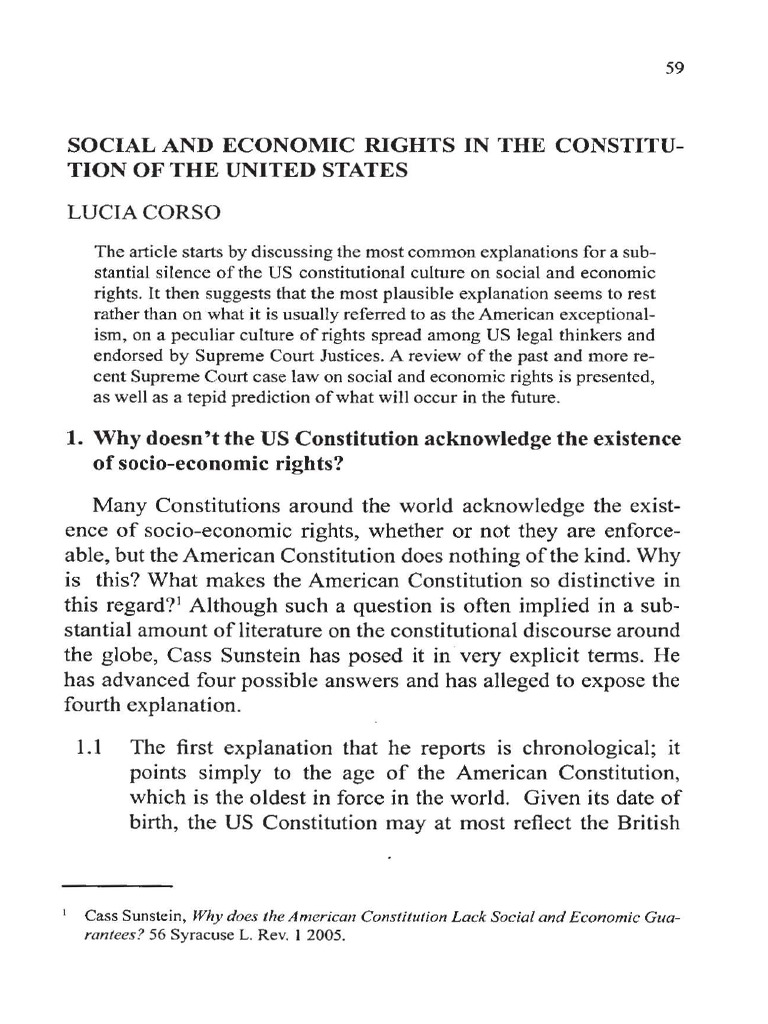 59

SOCIAL AND ECONOMIC RIGHTS IN THE CONSTITUTION OF THE UNITED STATES

LUCIA CORSO

The article starts by discussing the most common explanations for a substantial silence of the US constitutional culture on social and economic rights. It then suggests that the most plausible explanation seems to rest rather than on what it is usually referred to as the American exceptionalism, on a peculiar culture of rights spread among US legal thinkers and endorsed by Supreme Court Justices. A review of the past and more recent Supreme Court case law on social and economic rights is presented, as well as a tepid prediction of what will occur in the future.

1. Why doesn't the US Constitution acknowledge the existence of socio-economic rights?

Many Constitutions around the world acknowledge the existence of socio-economic rights, whether or not they are enforceable, but the American Constitution does nothing of the kind. Why is this? What makes the American Constitution so distinctive in this regard?$^{1}$ Although such a question is often implied in a substantial amount of literature on the constitutional discourse around the globe, Cass Sunstein has posed it in very explicit terms. He has advanced four possible answers and has alleged to expose the fourth explanation.

1.1 The first explanation that he reports is chronological; it points simply to the age of the American Constitution, which is the oldest in force in the world. Given its date of birth, the US Constitution may at most reflect the British

$^{1}$ Cass Sunstein, Why does the American Constitution Lack Social and Economic Guarantees? 56 Syracuse L. Rev. 1 2005.